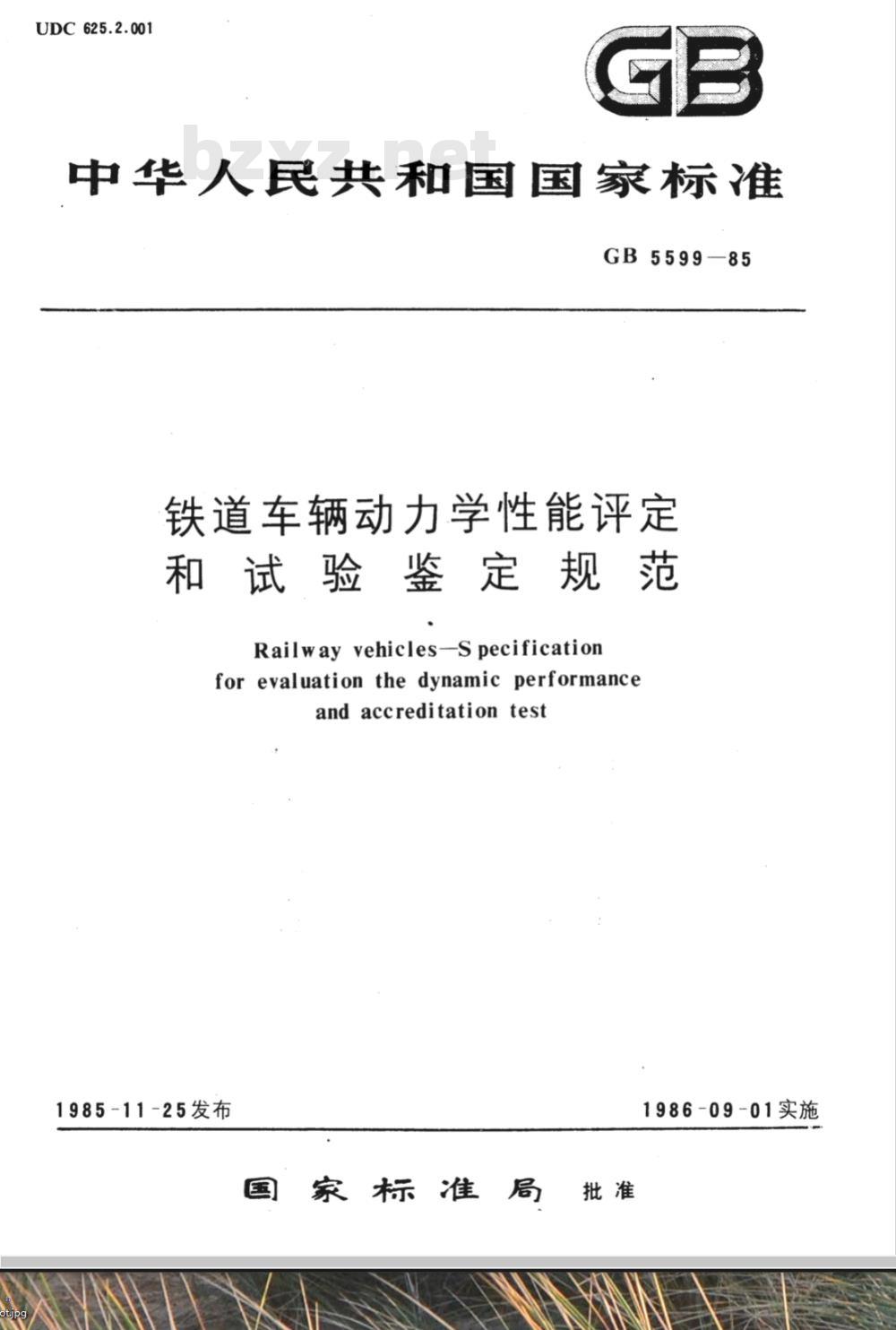 UDC 625.2.001

GB

bzxz.net

中华人民共和国国家标准

GB 5599—85

铁道车辆动力学性能评定和试验鉴定规范

Railway vehicles—S pecification for evaluation the dynamic performance and accreditation test

1985-11-25发布

1986-09-01实施

国家标准局 批准